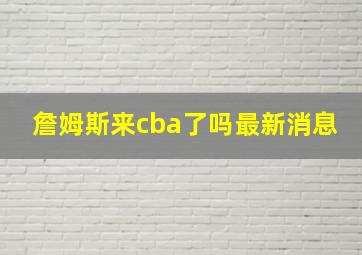 詹姆斯来cba了吗最新消息